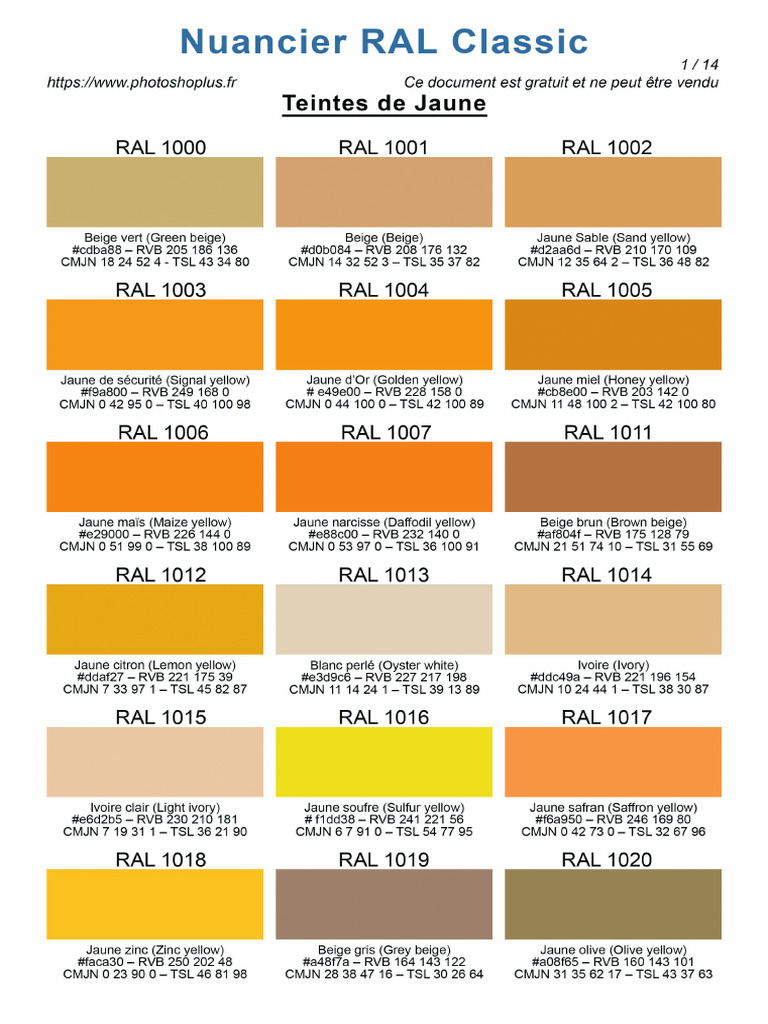 Nuancier RAL Classic

1 / 14

https://www.photoshoplus.fr

Ce document est gratuit et ne peut être vendu

Teintes de Jaune

RAL 1000

Beige vert (Green beige)
#cdba88 – RVB 205 186 136
CMJN 18 24 52 4 - TSL 43 34 80

RAL 1001

Beige (Beige)
#d0b084 – RVB 208 176 132
CMJN 14 32 52 3 – TSL 35 37 82

RAL 1002

Jaune Sable (Sand yellow)
#d2aa6d – RVB 210 170 109
CMJN 12 35 64 2 – TSL 36 48 82

RAL 1003

Jaune de sécurité (Signal yellow)
#f9a800 – RVB 249 168 0
CMJN 0 42 95 0 – TSL 40 100 98

RAL 1004

Jaune d'Or (Golden yellow)
# e49e00 – RVB 228 158 0
CMJN 0 44 100 0 – TSL 42 100 89

RAL 1005

Jaune miel (Honey yellow)
#cb8e00 – RVB 203 142 0
CMJN 11 48 100 2 – TSL 42 100 80

RAL 1006

Jaune maïs (Maize yellow)
#e29000 – RVB 226 144 0
CMJN 0 51 99 0 – TSL 38 100 89

RAL 1007

Jaune narcisse (Daffodil yellow)
#e88c00 – RVB 232 140 0
CMJN 0 53 97 0 – TSL 36 100 91

RAL 1011

Beige brun (Brown beige)
#af804f – RVB 175 128 79
CMJN 21 51 74 10 – TSL 31 55 69

RAL 1012

Jaune citron (Lemon yellow)
#ddaf27 – RVB 221 175 39
CMJN 7 33 97 1 – TSL 45 82 87

RAL 1013

Blanc perlé (Oyster white)
#e3d9c6 – RVB 227 217 198
CMJN 11 14 24 1 – TSL 39 13 89

RAL 1014

Ivoire (Ivory)
#ddc49a – RVB 221 196 154
CMJN 10 24 44 1 – TSL 38 30 87

RAL 1015

Ivoire clair (Light ivory)
#e6d2b5 – RVB 230 210 181
CMJN 7 19 31 1 – TSL 36 21 90

RAL 1016

Jaune soufre (Sulfur yellow)
# f1dd38 – RVB 241 221 56
CMJN 6 7 91 0 – TSL 54 77 95

RAL 1017

Jaune safran (Saffron yellow)
#f6a950 – RVB 246 169 80
CMJN 0 42 73 0 – TSL 32 67 96

RAL 1018

Jaune zinc (Zinc yellow)
#faca30 – RVB 250 202 48
CMJN 0 23 90 0 – TSL 46 81 98

RAL 1019

Beige gris (Grey beige)
#a48f7a – RVB 164 143 122
CMJN 28 38 47 16 – TSL 30 26 64

RAL 1020

Jaune olive (Olive yellow)
#a08f65 – RVB 160 143 101
CMJN 31 35 62 17 – TSL 43 37 63